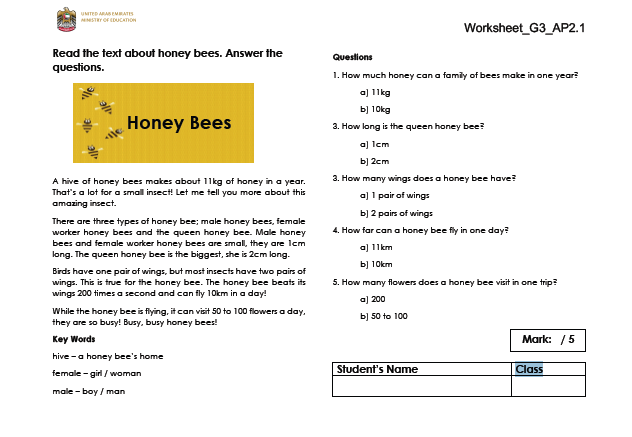 UNITED ARAB EMIRATES
MINISTRY OF EDUCATION

Worksheet_G3_AP2.1

Read the text about honey bees. Answer the questions.

Honey Bees

A hive of honey bees makes about 11kg of honey in a year. That's a lot for a small insect! Let me tell you more about this amazing insect.

There are three types of honey bee; male honey bees, female worker honey bees and the queen honey bee. Male honey bees and female worker honey bees are small, they are 1cm long. The queen honey bee is the biggest, she is 2cm long.

Birds have one pair of wings, but most insects have two pairs of wings. This is true for the honey bee. The honey bee beats its wings 200 times a second and can fly 10km in a day!

While the honey bee is flying, it can visit 50 to 100 flowers a day, they are so busy! Busy, busy honey bees!

Key Words

hive – a honey bee's home

female – girl / woman

male – boy / man

Questions

1. How much honey can a family of bees make in one year?

a) 11kg

b) 10kg

3. How long is the queen honey bee?

a) 1cm

b) 2cm

3. How many wings does a honey bee have?

a) 1 pair of wings

b) 2 pairs of wings

4. How far can a honey bee fly in one day?

a) 11km

b) 10km

5. How many flowers does a honey bee visit in one trip?

a) 200

b) 50 to 100

Mark: / 5

| Student's Name | Class |
|---|---|
| | |